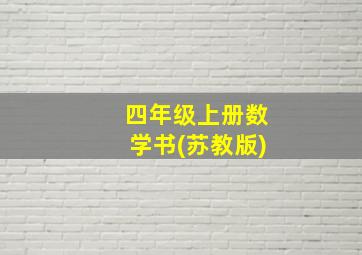 四年级上册数学书(苏教版)